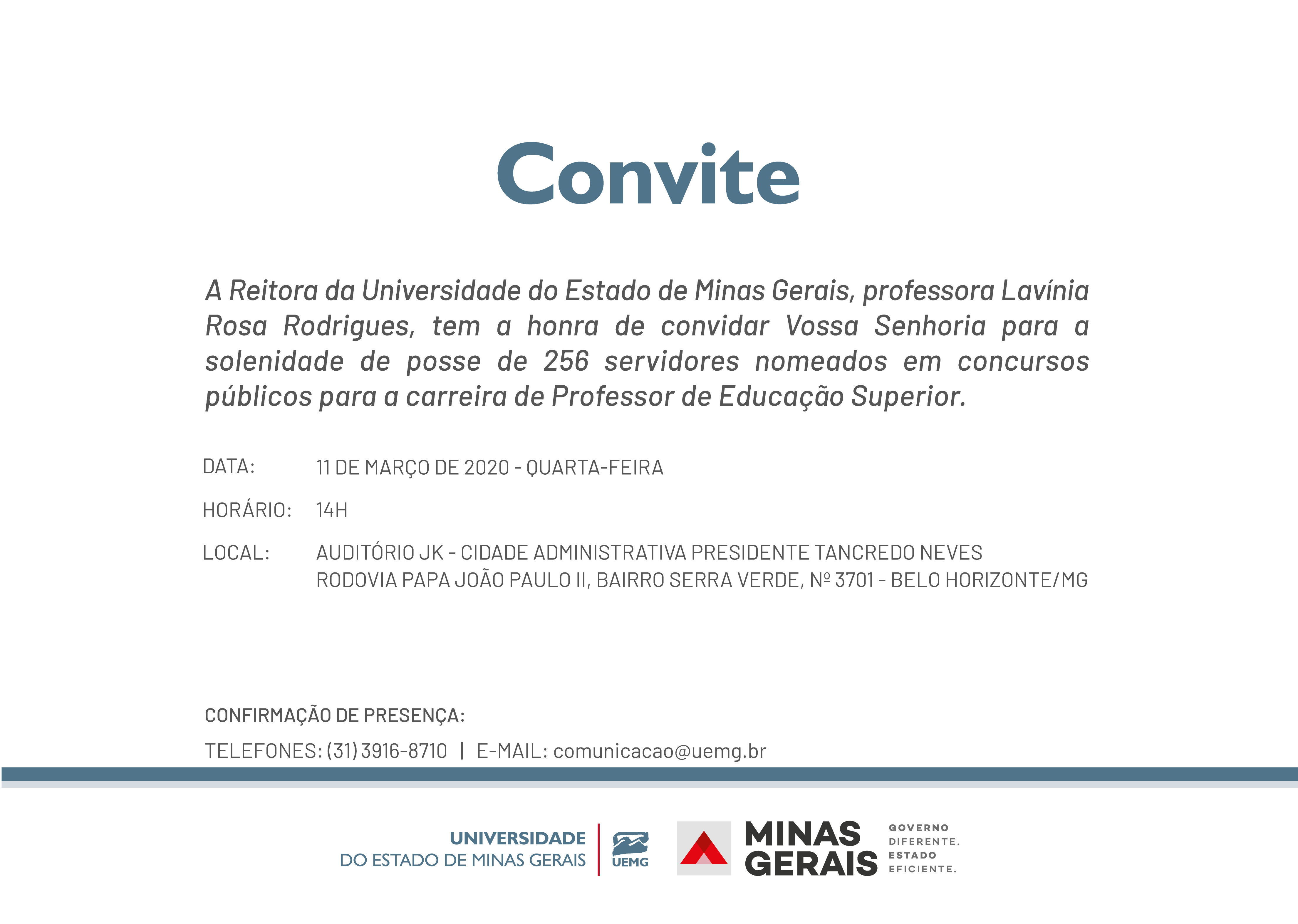 Convite

A Reitora da Universidade do Estado de Minas Gerais, professora Lavínia Rosa Rodrigues, tem a honra de convidar Vossa Senhoria para a solenidade de posse de 256 servidores nomeados em concursos públicos para a carreira de Professor de Educação Superior.

DATA: 11 DE MARÇO DE 2020 - QUARTA-FEIRA

HORÁRIO: 14H

LOCAL: AUDITÓRIO JK - CIDADE ADMINISTRATIVA PRESIDENTE TANCREDO NEVES
RODOVIA PAPA JOÃO PAULO II, BAIRRO SERRA VERDE, Nº 3701 - BELO HORIZONTE/MG

CONFIRMAÇÃO DE PRESENÇA:

TELEFONES: (31) 3916-8710 | E-MAIL: comunicacao@uemg.br

UNIVERSIDADE
DO ESTADO DE MINAS GERAIS

UEMG

MINAS
GERAIS

GOVERNO
DIFERENTE.
ESTADO
EFICIENTE.